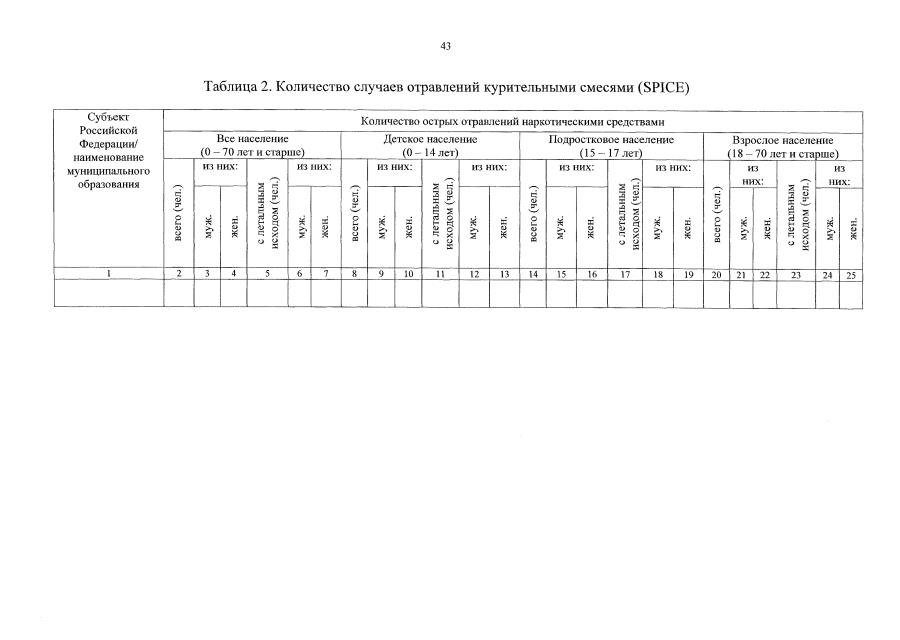 43

Таблица 2. Количество случаев отравлений курительными смесями (SPICE)

| Субъект Российской Федерации/ наименование муниципального образования | Количество острых отравлений наркотическими средствами | | | | | | | | | | | | | | | | | | | | | | | |
|---|---|---|---|---|---|---|---|---|---|---|---|---|---|---|---|---|---|---|---|---|---|---|---|---|
| | Все население (0 – 70 лет и старше) | | | | | | Детское население (0 – 14 лет) | | | | | | Подростковое население (15 – 17 лет) | | | | | | Взрослое население (18 – 70 лет и старше) | | | | | |
| | всего (чел.) | из них: | | с летальным исходом (чел.) | из них: | | всего (чел.) | из них: | | с летальным исходом (чел.) | из них: | | всего (чел.) | из них: | | с летальным исходом (чел.) | из них: | | всего (чел.) | из них: | | с летальным исходом (чел.) | из них: | |
| | | муж. | жен. | | муж. | жен. | | муж. | жен. | | муж. | жен. | | муж. | жен. | | муж. | жен. | | муж. | жен. | | муж. | жен. |
| 1 | 2 | 3 | 4 | 5 | 6 | 7 | 8 | 9 | 10 | 11 | 12 | 13 | 14 | 15 | 16 | 17 | 18 | 19 | 20 | 21 | 22 | 23 | 24 | 25 |
| | | | | | | | | | | | | | | | | | | | | | | | | |